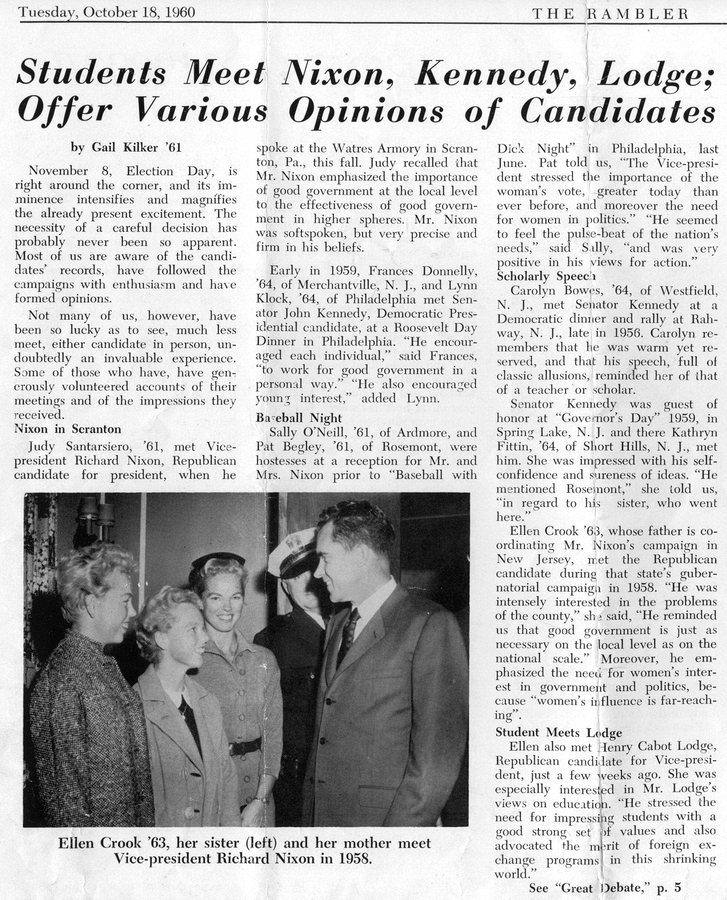 Tuesday, October 18, 1960 THE RAMBLER

Students Meet Nixon, Kennedy, Lodge; Offer Various Opinions of Candidates

by Gail Kilker '61

November 8, Election Day, is right around the corner, and its imminence intensifies and magnifies the already present excitement. The necessity of a careful decision has probably never been so apparent. Most of us are aware of the candidates' records, have followed the campaigns with enthusiasm and have formed opinions.

Not many of us, however, have been so lucky as to see, much less meet, either candidate in person, undoubtedly an invaluable experience. Some of those who have, have generously volunteered accounts of their meetings and of the impressions they received.

Nixon in Scranton

Judy Santarsiero, '61, met Vice-president Richard Nixon, Republican candidate for president, when he spoke at the Watres Armory in Scranton, Pa., this fall. Judy recalled that Mr. Nixon emphasized the importance of good government at the local level to the effectiveness of good government in higher spheres. Mr. Nixon was softspoken, but very precise and firm in his beliefs.

Early in 1959, Frances Donnelly, '64, of Merchantville, N. J., and Lynn Klock, '64, of Philadelphia met Senator John Kennedy, Democratic Presidential candidate, at a Roosevelt Day Dinner in Philadelphia. "He encouraged each individual," said Frances, "to work for good government in a personal way." "He also encouraged young interest," added Lynn.

Baseball Night

Sally O'Neill, '61, of Ardmore, and Pat Begley, '61, of Rosemont, were hostesses at a reception for Mr. and Mrs. Nixon prior to "Baseball with Dick Night" in Philadelphia, last June. Pat told us, "The Vice-president stressed the importance of the woman's vote, greater today than ever before, and moreover the need for women in politics." "He seemed to feel the pulse-beat of the nation's needs," said Sally, "and was very positive in his views for action."

Scholarly Speech

Carolyn Bowes, '64, of Westfield, N. J., met Senator Kennedy at a Democratic dinner and rally at Rahway, N. J., late in 1956. Carolyn remembers that he was warm yet reserved, and that his speech, full of classic allusions, reminded her of that of a teacher or scholar.

Senator Kennedy was guest of honor at "Governor's Day" 1959, in Spring Lake, N. J. and there Kathryn Fittin, '64, of Short Hills, N. J., met him. She was impressed with his self-confidence and sureness of ideas. "He mentioned Rosemont," she told us, "in regard to his sister, who went here."

Ellen Crook '63, whose father is coordinating Mr. Nixon's campaign in New Jersey, met the Republican candidate during that state's gubernatorial campaign in 1958. "He was intensely interested in the problems of the county," she said, "He reminded us that good government is just as necessary on the local level as on the national scale." Moreover, he emphasized the need for women's interest in government and politics, because "women's influence is far-reaching".

Student Meets Lodge

Ellen also met Henry Cabot Lodge, Republican candidate for Vice-president, just a few weeks ago. She was especially interested in Mr. Lodge's views on education. "He stressed the need for impressing students with a good strong set of values and also advocated the merit of foreign exchange programs in this shrinking world."

See "Great Debate," p. 5

Ellen Crook '63, her sister (left) and her mother meet Vice-president Richard Nixon in 1958.